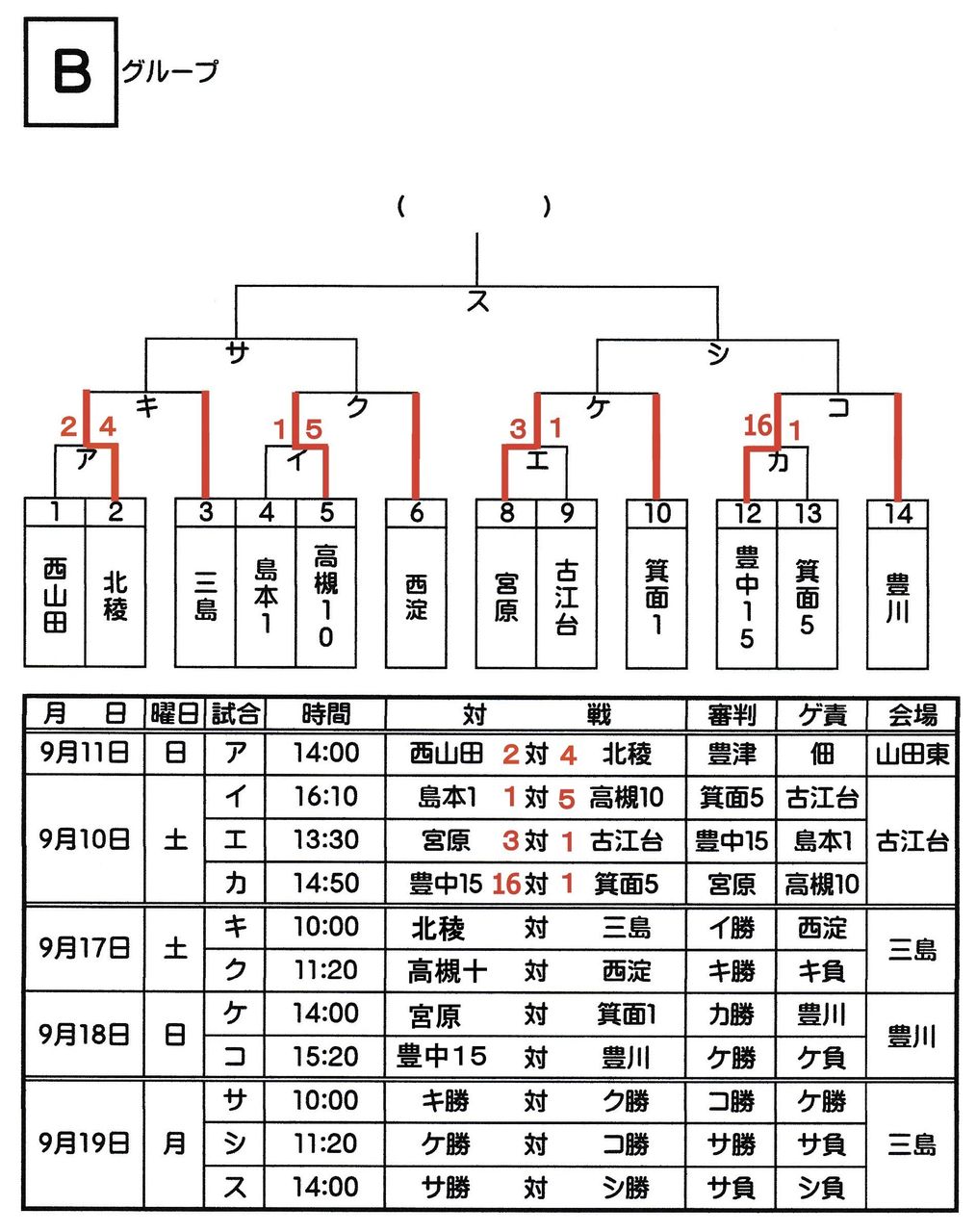 B グループ

( )

ス

サ シ

キ ク ケ コ

2 4 1 5 3 1 16 1

ア イ エ カ

| 1 | 2 | 3 | 4 | 5 | 6 | 8 | 9 | 10 | 12 | 13 | 14 |
|---|---|---|---|---|---|---|---|---|---|---|---|
| 西山田 | 北稜 | 三島 | 島本1 | 高槻10 | 西淀 | 宮原 | 古江台 | 箕面1 | 豊中15 | 箕面5 | 豊川 |

| 月 日 | 曜日 | 試合 | 時間 | 対 戦 | 審判 | ゲ責 | 会場 |
|---|---|---|---|---|---|---|---|
| 9月11日 | 日 | ア | 14:00 | 西山田 2 対 4 北稜 | 豊津 | 佃 | 山田東 |
| 9月10日 | 土 | イ | 16:10 | 島本1 1 対 5 高槻10 | 箕面5 | 古江台 | 古江台 |
| | | エ | 13:30 | 宮原 3 対 1 古江台 | 豊中15 | 島本1 | |
| | | カ | 14:50 | 豊中15 16 対 1 箕面5 | 宮原 | 高槻10 | |
| 9月17日 | 土 | キ | 10:00 | 北稜 対 三島 | イ勝 | 西淀 | 三島 |
| | | ク | 11:20 | 高槻十 対 西淀 | キ勝 | キ負 | |
| 9月18日 | 日 | ケ | 14:00 | 宮原 対 箕面1 | カ勝 | 豊川 | 豊川 |
| | | コ | 15:20 | 豊中15 対 豊川 | ケ勝 | ケ負 | |
| 9月19日 | 月 | サ | 10:00 | キ勝 対 ク勝 | コ勝 | ケ勝 | 三島 |
| | | シ | 11:20 | ケ勝 対 コ勝 | サ勝 | サ負 | |
| | | ス | 14:00 | サ勝 対 シ勝 | サ負 | シ負 | |